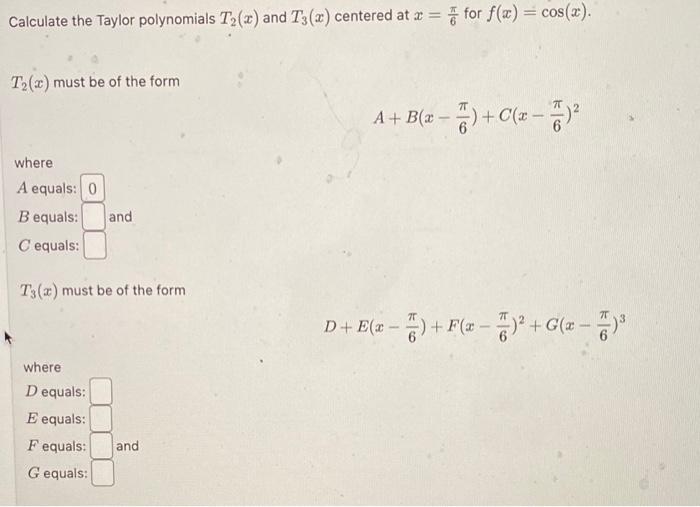 Calculate the Taylor polynomials $T_2(x)$ and $T_3(x)$ centered at $x = \frac{\pi}{6}$ for $f(x) = \cos(x)$.

$T_2(x)$ must be of the form

$A + B(x - \frac{\pi}{6}) + C(x - \frac{\pi}{6})^2$

where
$A$ equals: 0
$B$ equals: and
$C$ equals:

$T_3(x)$ must be of the form

$D + E(x - \frac{\pi}{6}) + F(x - \frac{\pi}{6})^2 + G(x - \frac{\pi}{6})^3$

where
$D$ equals:
$E$ equals:
$F$ equals: and
$G$ equals: